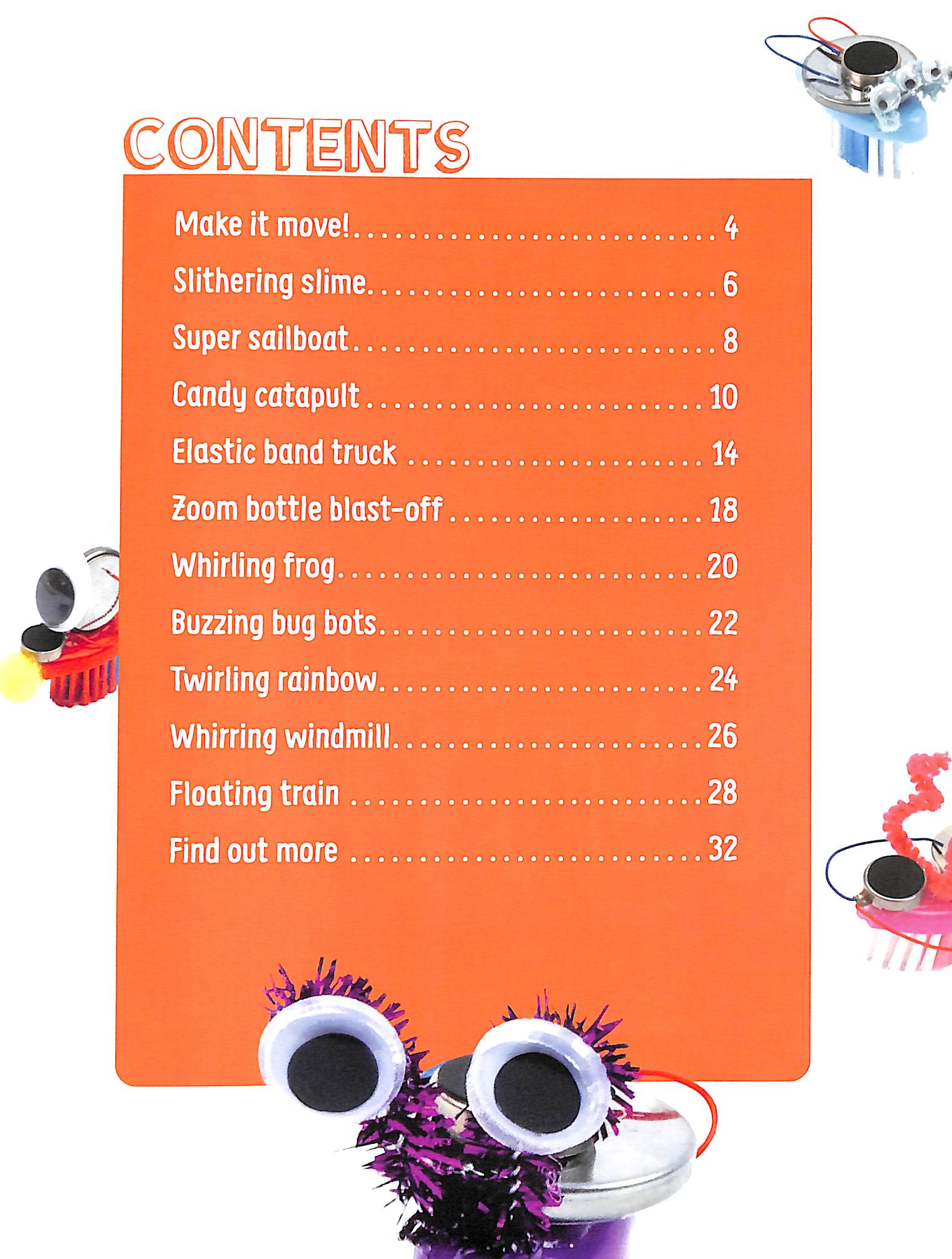 CONTENTS

Make it move! 4
Slithering slime 6
Super sailboat 8
Candy catapult 10
Elastic band truck 14
Zoom bottle blast-off 18
Whirling frog 20
Buzzing bug bots 22
Twirling rainbow 24
Whirring windmill 26
Floating train 28
Find out more 32